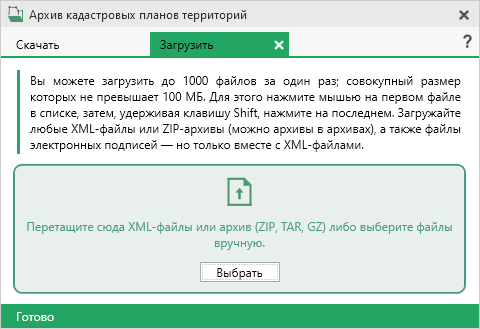 Архив кадастровых планов территорий

Скачать

Загрузить

?

Вы можете загрузить до 1000 файлов за один раз; совокупный размер которых не превышает 100 МБ. Для этого нажмите мышью на первом файле в списке, затем, удерживая клавишу Shift, нажмите на последнем. Загружайте любые XML-файлы или ZIP-архивы (можно архивы в архивах), а также файлы электронных подписей — но только вместе с XML-файлами.

Перетащите сюда XML-файлы или архив (ZIP, TAR, GZ) либо выберите файлы вручную.

Выбрать

Готово